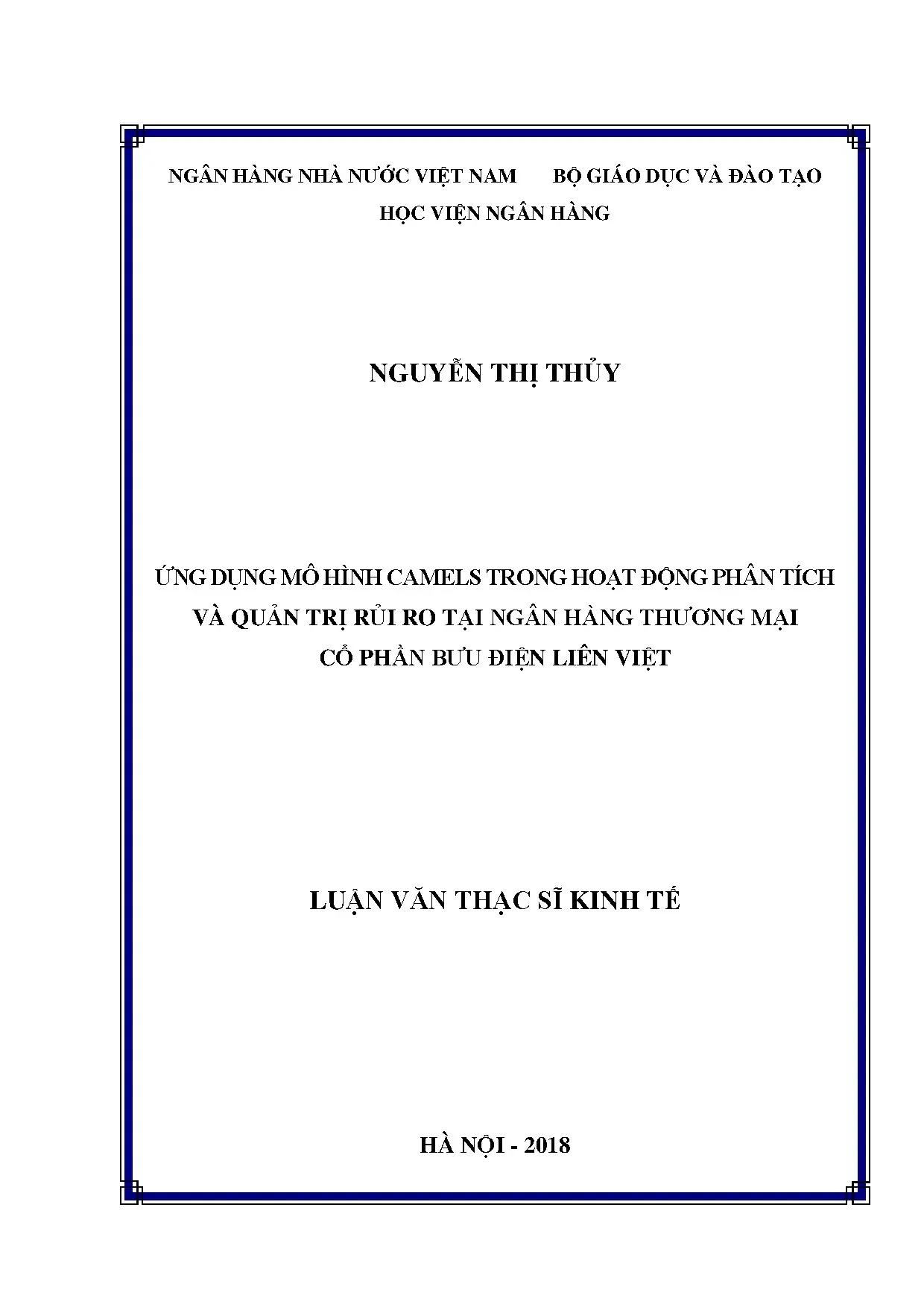 NGÂN HÀNG NHÀ NƯỚC VIỆT NAM BỘ GIÁO DỤC VÀ ĐÀO TẠO

HỌC VIỆN NGÂN HÀNG

NGUYỄN THỊ THỦY

ỨNG DỤNG MÔ HÌNH CAMELS TRONG HOẠT ĐỘNG PHÂN TÍCH
VÀ QUẢN TRỊ RỦI RO TẠI NGÂN HÀNG THƯƠNG MẠI
CỔ PHẦN BƯU ĐIỆN LIÊN VIỆT

LUẬN VĂN THẠC SĨ KINH TẾ

HÀ NỘI - 2018